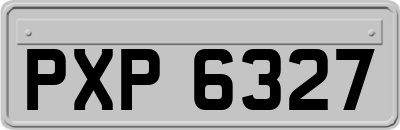 PXP 6327